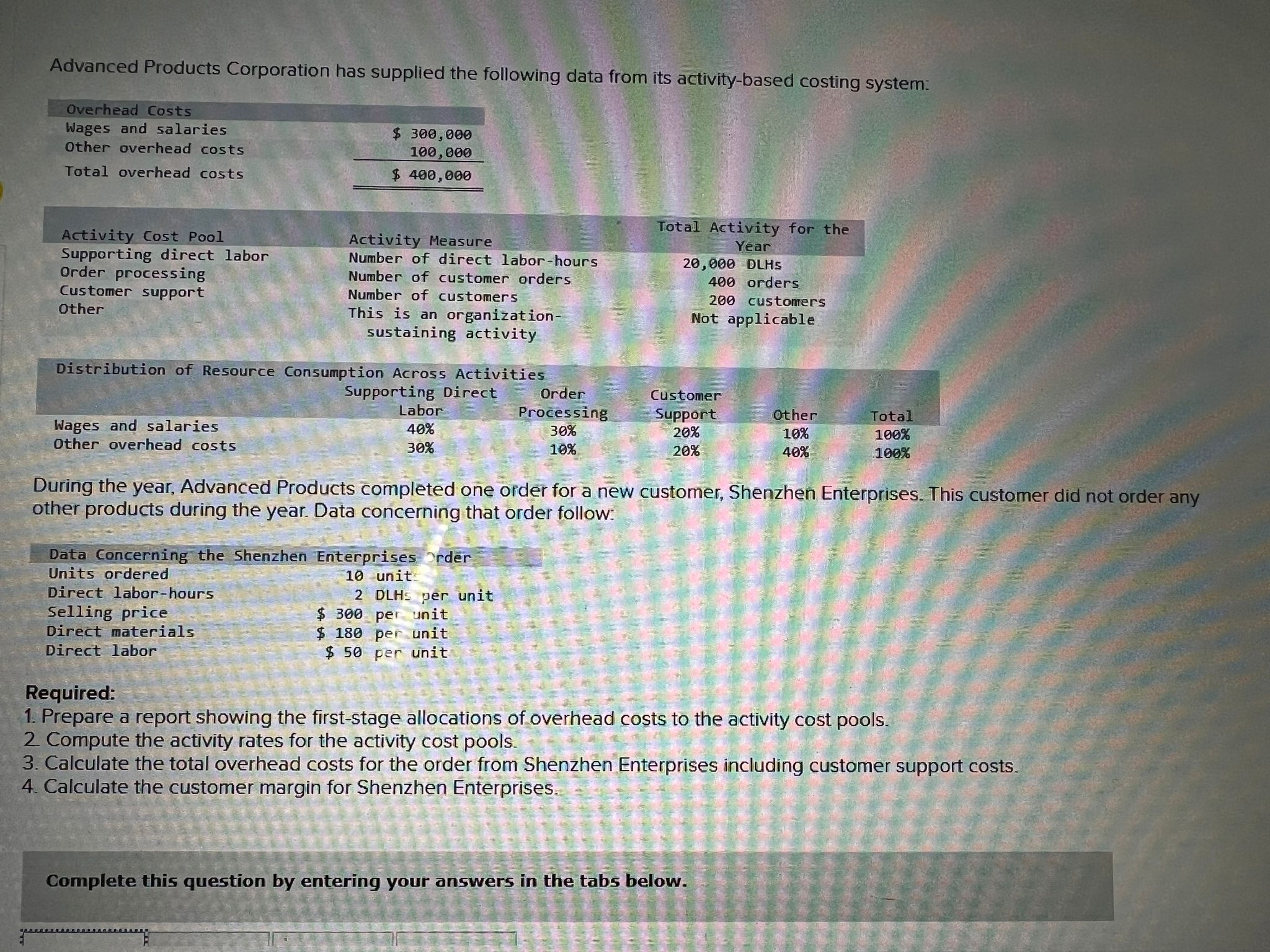 Advanced Products Corporation has supplied the following data from its activity-based costing system:

| Overhead Costs | |
|---|---|
| Wages and salaries | $ 300,000 |
| Other overhead costs | 100,000 |
| Total overhead costs | $ 400,000 |

| Activity Cost Pool | Activity Measure | Total Activity for the Year |
|---|---|---|
| Supporting direct labor | Number of direct labor-hours | 20,000 DLHs |
| Order processing | Number of customer orders | 400 orders |
| Customer support | Number of customers | 200 customers |
| Other | This is an organization-sustaining activity | Not applicable |

Distribution of Resource Consumption Across Activities

| | Supporting Direct Labor | Order Processing | Customer Support | Other | Total |
|---|---|---|---|---|---|
| Wages and salaries | 40% | 30% | 20% | 10% | 100% |
| Other overhead costs | 30% | 10% | 20% | 40% | 100% |

During the year, Advanced Products completed one order for a new customer, Shenzhen Enterprises. This customer did not order any other products during the year. Data concerning that order follow:

| Data Concerning the Shenzhen Enterprises Order | |
|---|---|
| Units ordered | 10 units |
| Direct labor-hours | 2 DLHs per unit |
| Selling price | $ 300 per unit |
| Direct materials | $ 180 per unit |
| Direct labor | $ 50 per unit |

Required:
1. Prepare a report showing the first-stage allocations of overhead costs to the activity cost pools.
2. Compute the activity rates for the activity cost pools.
3. Calculate the total overhead costs for the order from Shenzhen Enterprises including customer support costs.
4. Calculate the customer margin for Shenzhen Enterprises.

Complete this question by entering your answers in the tabs below.